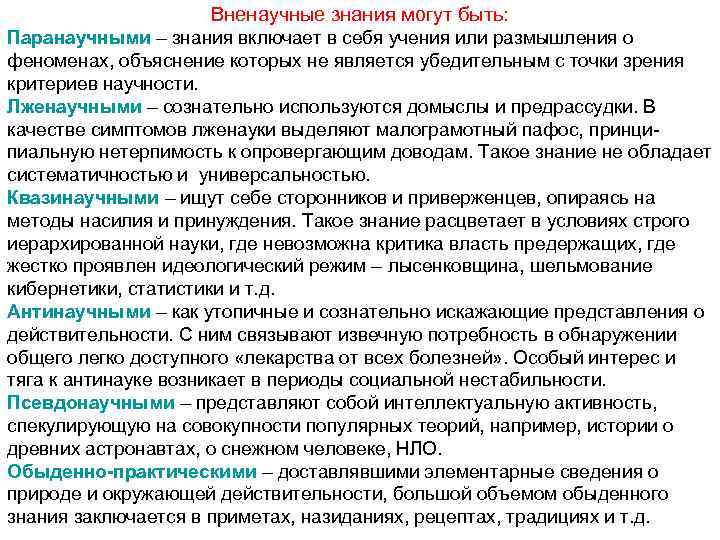 Вненаучные знания могут быть:

Паранаучными – знания включает в себя учения или размышления о феноменах, объяснение которых не является убедительным с точки зрения критериев научности.

Лженаучными – сознательно используются домыслы и предрассудки. В качестве симптомов лженауки выделяют малограмотный пафос, принципиальную нетерпимость к опровергающим доводам. Такое знание не обладает систематичностью и универсальностью.

Квазинаучными – ищут себе сторонников и приверженцев, опираясь на методы насилия и принуждения. Такое знание расцветает в условиях строго иерархированной науки, где невозможна критика власть предержащих, где жестко проявлен идеологический режим – лысенковщина, шельмование кибернетики, статистики и т.д.

Антинаучными – как утопичные и сознательно искажающие представления о действительности. С ним связывают извечную потребность в обнаружении общего легко доступного «лекарства от всех болезней». Особый интерес и тяга к антинауке возникает в периоды социальной нестабильности.

Псевдонаучными – представляют собой интеллектуальную активность, спекулирующую на совокупности популярных теорий, например, истории о древних астронавтах, о снежном человеке, НЛО.

Обыденно-практическими – доставлявшими элементарные сведения о природе и окружающей действительности, большой объемом обыденного знания заключается в приметах, назиданиях, рецептах, традициях и т.д.